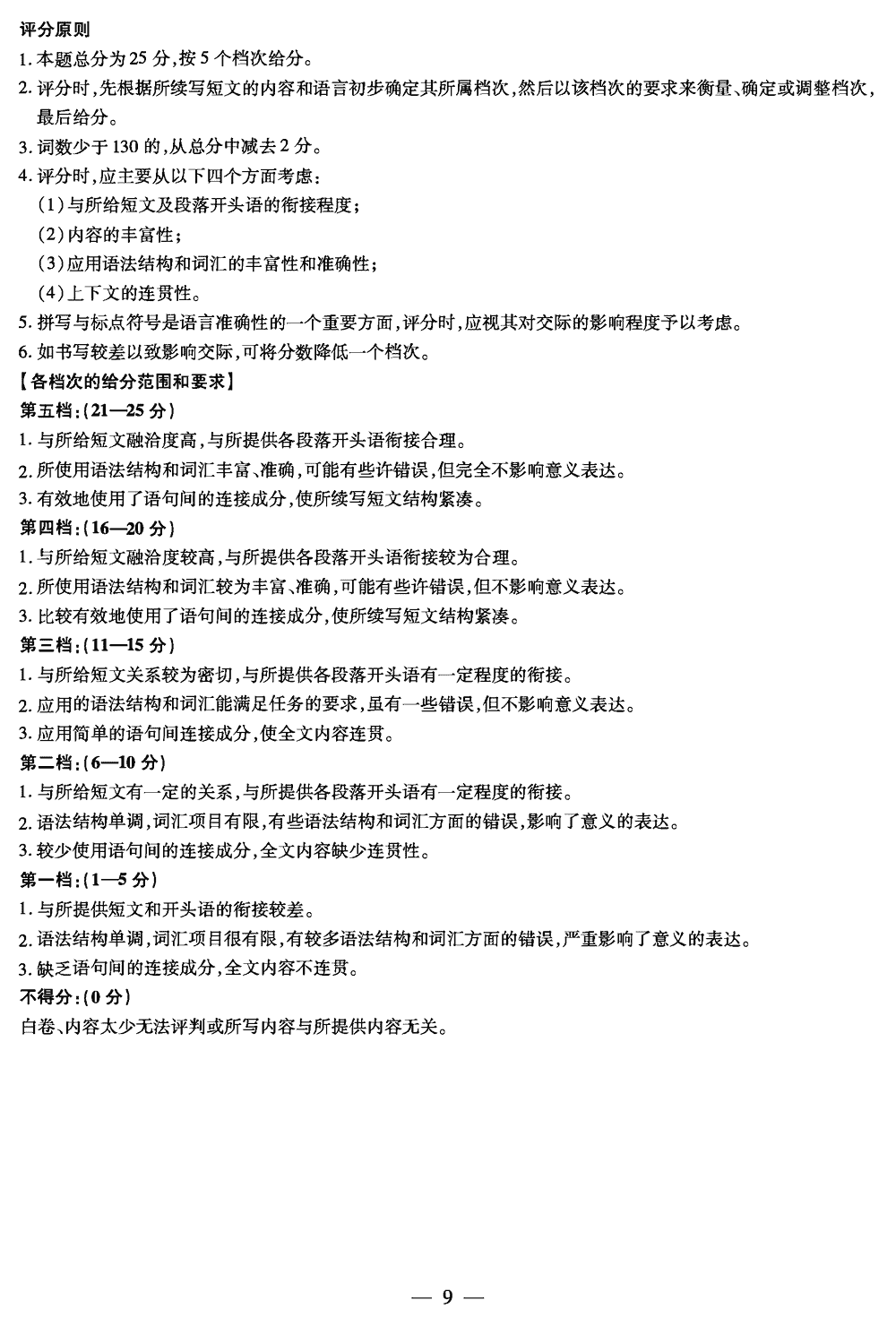 评分原则
1. 本题总分为 25 分，按 5 个档次给分。
2. 评分时，先根据所续写短文的内容和语言初步确定其所属档次，然后以该档次的要求来衡量、确定或调整档次，最后给分。
3. 词数少于 130 的，从总分中减去 2 分。
4. 评分时，应主要从以下四个方面考虑：
（1）与所给短文及段落开头语的衔接程度；
（2）内容的丰富性；
（3）应用语法结构和词汇的丰富性和准确性；
（4）上下文的连贯性。
5. 拼写与标点符号是语言准确性的一个重要方面，评分时，应视其对交际的影响程度予以考虑。
6. 如书写较差以致影响交际，可将分数降低一个档次。
【各档次的给分范围和要求】
第五档：（21—25 分）
1. 与所给短文融洽度高，与所提供各段落开头语衔接合理。
2. 所使用语法结构和词汇丰富、准确，可能有些许错误，但完全不影响意义表达。
3. 有效地使用了语句间的连接成分，使所续写短文结构紧凑。
第四档：（16—20 分）
1. 与所给短文融洽度较高，与所提供各段落开头语衔接较为合理。
2. 所使用语法结构和词汇较为丰富、准确，可能有些许错误，但不影响意义表达。
3. 比较有效地使用了语句间的连接成分，使所续写短文结构紧凑。
第三档：（11—15 分）
1. 与所给短文关系较为密切，与所提供各段落开头语有一定程度的衔接。
2. 应用的语法结构和词汇能满足任务的要求，虽有一些错误，但不影响意义表达。
3. 应用简单的语句间连接成分，使全文内容连贯。
第二档：（6—10 分）
1. 与所给短文有一定的关系，与所提供各段落开头语有一定程度的衔接。
2. 语法结构单调，词汇项目有限，有些语法结构和词汇方面的错误，影响了意义的表达。
3. 较少使用语句间的连接成分，全文内容缺少连贯性。
第一档：（1—5 分）
1. 与所提供短文和开头语的衔接较差。
2. 语法结构单调，词汇项目很有限，有较多语法结构和词汇方面的错误，严重影响了意义的表达。
3. 缺乏语句间的连接成分，全文内容不连贯。
不得分：（0 分）
白卷、内容太少无法评判或所写内容与所提供内容无关。

— 9 —